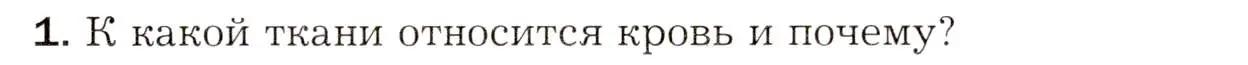 1. К какой ткани относится кровь и почему?